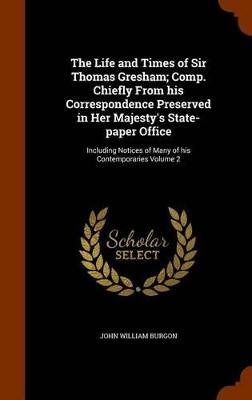 The Life and Times of Sir Thomas Gresham; Comp. Chiefly From his Correspondence Preserved in Her Majesty's State-paper Office

Including Notices of Many of his Contemporaries Volume 2

Scholar
SELECT

JOHN WILLIAM BURGON